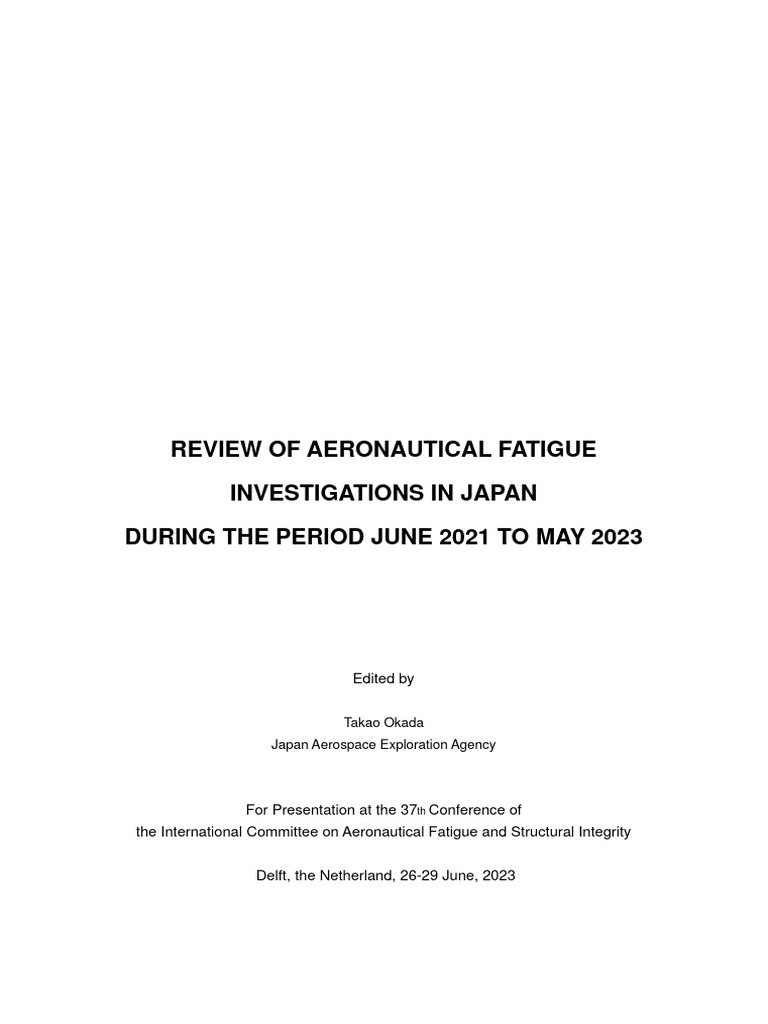 REVIEW OF AERONAUTICAL FATIGUE

INVESTIGATIONS IN JAPAN

DURING THE PERIOD JUNE 2021 TO MAY 2023

Edited by

Takao Okada
Japan Aerospace Exploration Agency

For Presentation at the 37th Conference of
the International Committee on Aeronautical Fatigue and Structural Integrity

Delft, the Netherland, 26-29 June, 2023